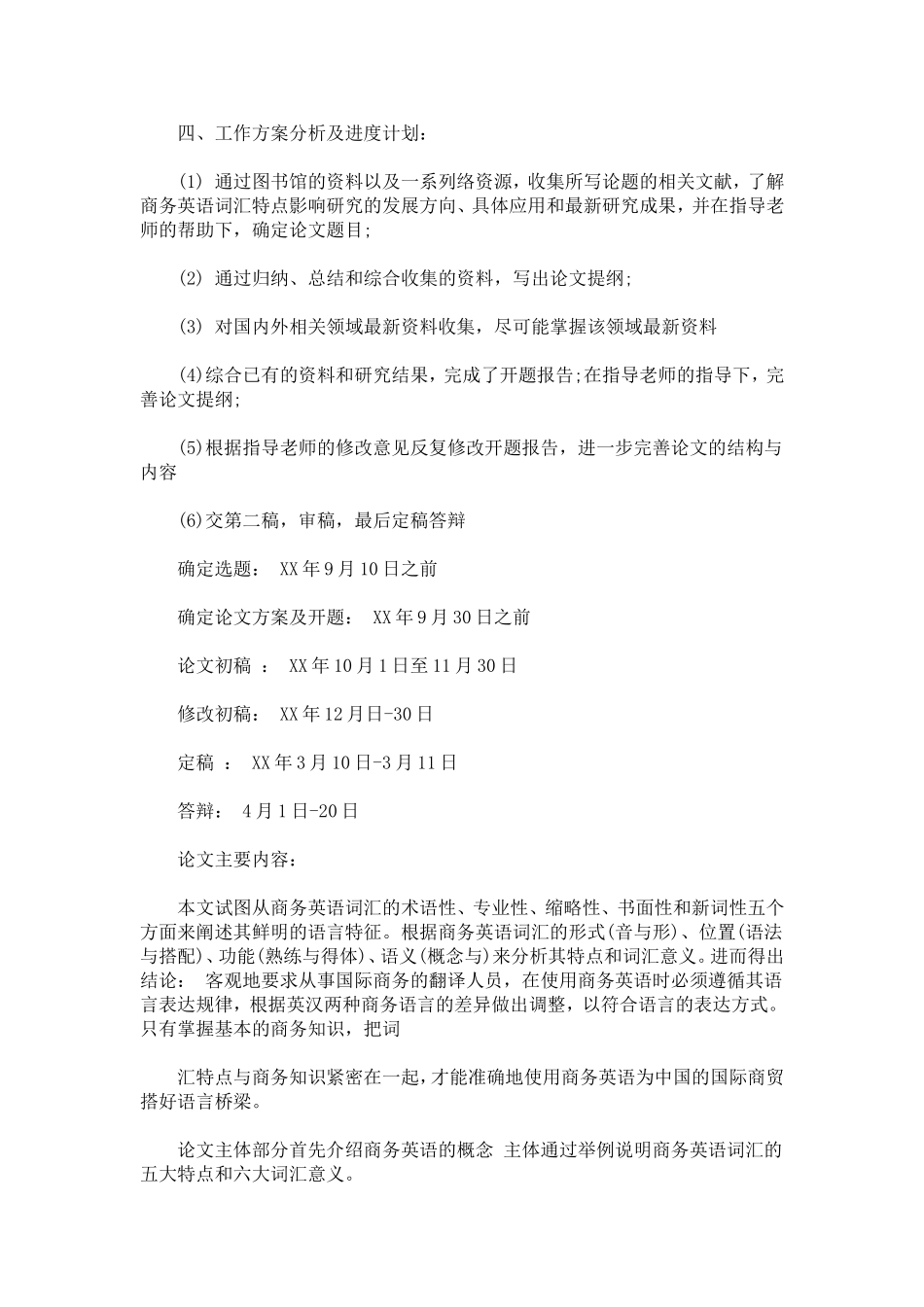 四、工作方案分析及进度计划：

(1) 通过图书馆的资料以及一系列络资源，收集所写论题的相关文献，了解商务英语词汇特点影响研究的发展方向、具体应用和最新研究成果，并在指导老师的帮助下，确定论文题目;

(2) 通过归纳、总结和综合收集的资料，写出论文提纲;

(3) 对国内外相关领域最新资料收集，尽可能掌握该领域最新资料

(4)综合已有的资料和研究结果，完成了开题报告;在指导老师的指导下，完善论文提纲;

(5)根据指导老师的修改意见反复修改开题报告，进一步完善论文的结构与内容

(6)交第二稿，审稿，最后定稿答辩

确定选题： XX年9月10日之前

确定论文方案及开题： XX年9月30日之前

论文初稿 ： XX年10月1日至11月30日

修改初稿： XX年12月日-30日

定稿 ： XX年3月10日-3月11日

答辩： 4月1日-20日

论文主要内容：

本文试图从商务英语词汇的术语性、专业性、缩略性、书面性和新词性五个方面来阐述其鲜明的语言特征。根据商务英语词汇的形式(音与形)、位置(语法与搭配)、功能(熟练与得体)、语义(概念与)来分析其特点和词汇意义。进而得出结论： 客观地要求从事国际商务的翻译人员，在使用商务英语时必须遵循其语言表达规律，根据英汉两种商务语言的差异做出调整，以符合语言的表达方式。只有掌握基本的商务知识，把词

汇特点与商务知识紧密在一起，才能准确地使用商务英语为中国的国际商贸搭好语言桥梁。

论文主体部分首先介绍商务英语的概念 主体通过举例说明商务英语词汇的五大特点和六大词汇意义。